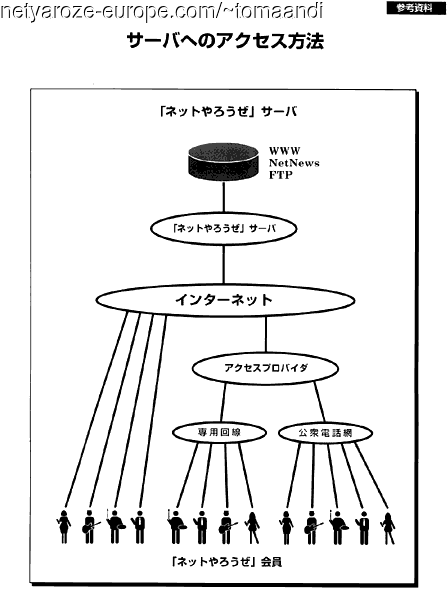 netyaroze-europe.com/~tomaandi

参考資料

サーバへのアクセス方法

「ネットやろうぜ」サーバ

WWW
NetNews
FTP

「ネットやろうぜ」サーバ

インターネット

アクセスプロバイダ

専用回線

公衆電話網

「ネットやろうぜ」会員